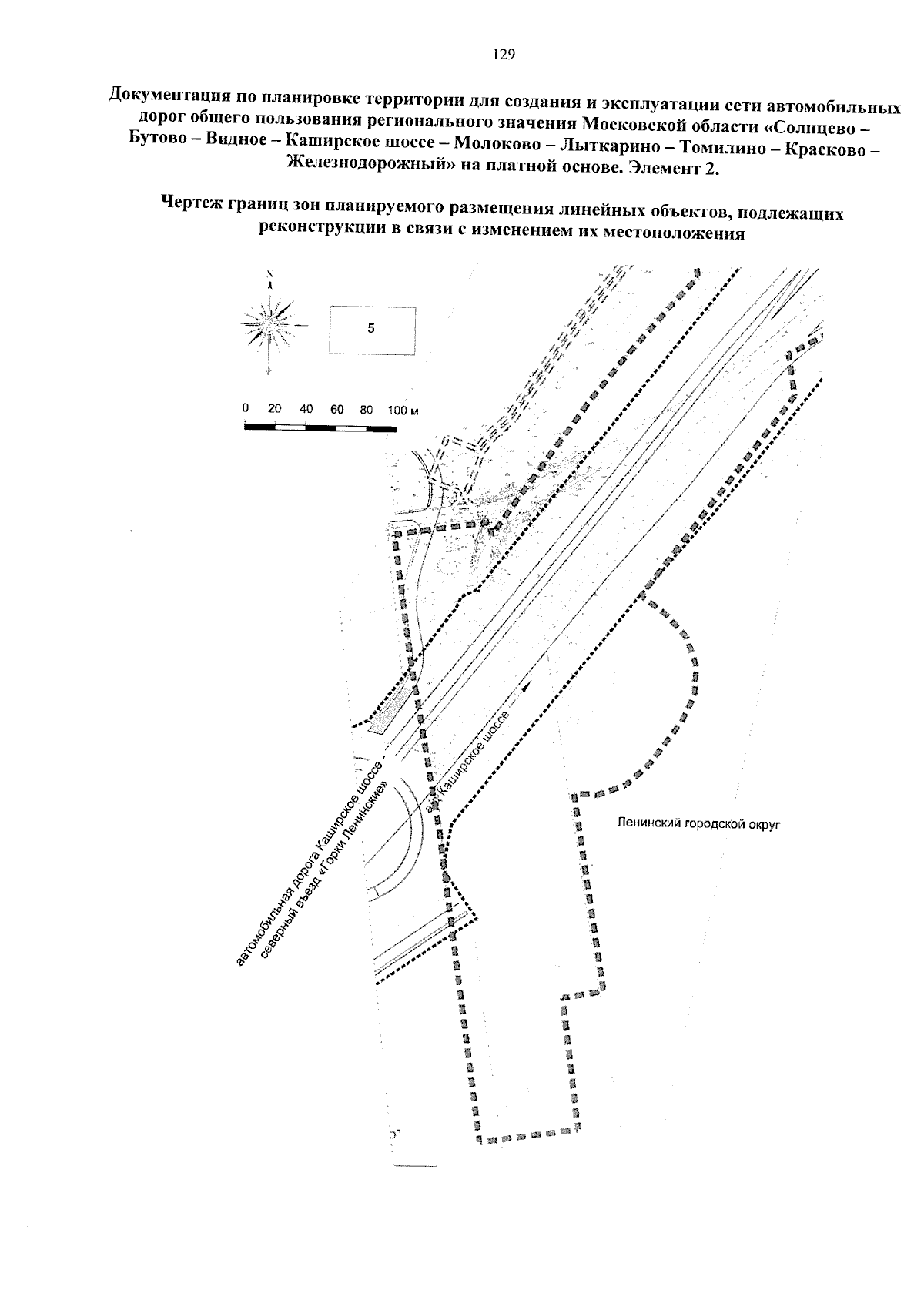 129

Документация по планировке территории для создания и эксплуатации сети автомобильных дорог общего пользования регионального значения Московской области «Солнцево – Бутово – Видное – Каширское шоссе – Молоково – Лыткарино – Томилино – Красково – Железнодорожный» на платной основе. Элемент 2.

Чертеж границ зон планируемого размещения линейных объектов, подлежащих реконструкции в связи с изменением их местоположения

N

5

0 20 40 60 80 100 м

автомобильная дорога Каширское шоссе - северный въезд «Горки Ленинские»

а/д Каширское шоссе

Ленинский городской округ